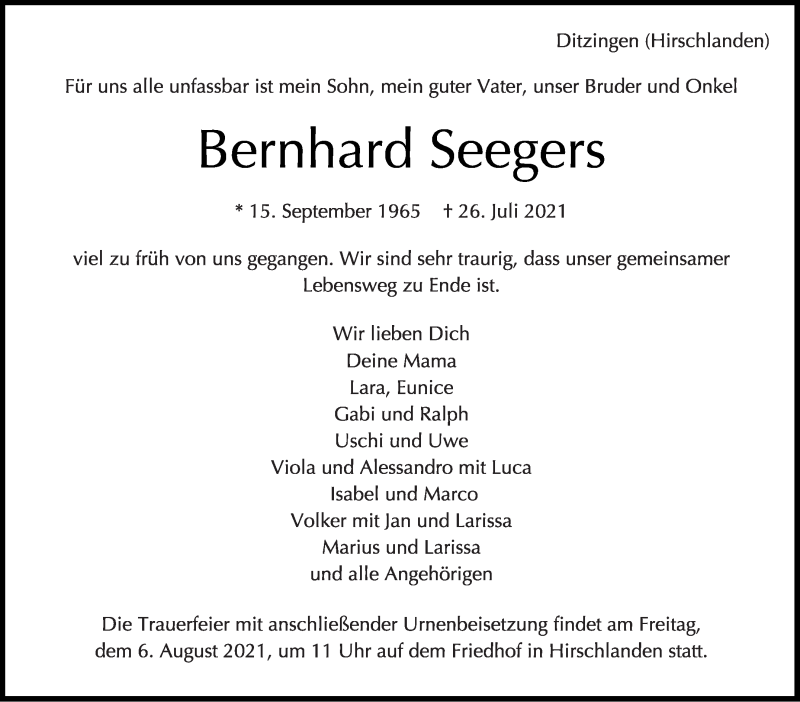 Ditzingen (Hirschlanden)

Für uns alle unfassbar ist mein Sohn, mein guter Vater, unser Bruder und Onkel

Bernhard Seegers

* 15. September 1965 † 26. Juli 2021

viel zu früh von uns gegangen. Wir sind sehr traurig, dass unser gemeinsamer Lebensweg zu Ende ist.

Wir lieben Dich
Deine Mama
Lara, Eunice
Gabi und Ralph
Uschi und Uwe
Viola und Alessandro mit Luca
Isabel und Marco
Volker mit Jan und Larissa
Marius und Larissa
und alle Angehörigen

Die Trauerfeier mit anschließender Urnenbeisetzung findet am Freitag, dem 6. August 2021, um 11 Uhr auf dem Friedhof in Hirschlanden statt.